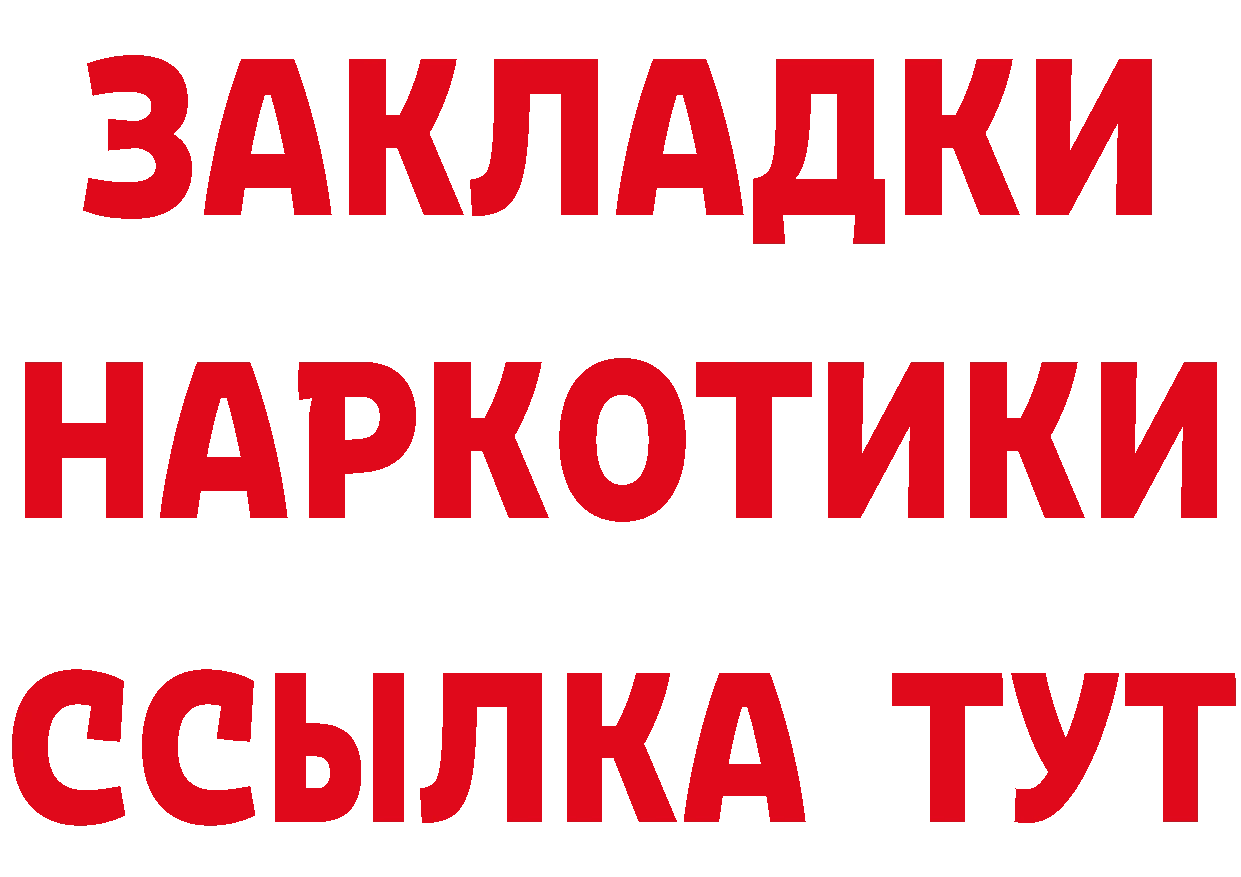 ЗАКЛАДКИ
НАРКОТИКИ
ССЫЛКА ТУТ